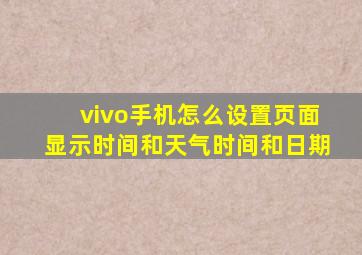 vivo手机怎么设置页面显示时间和天气时间和日期